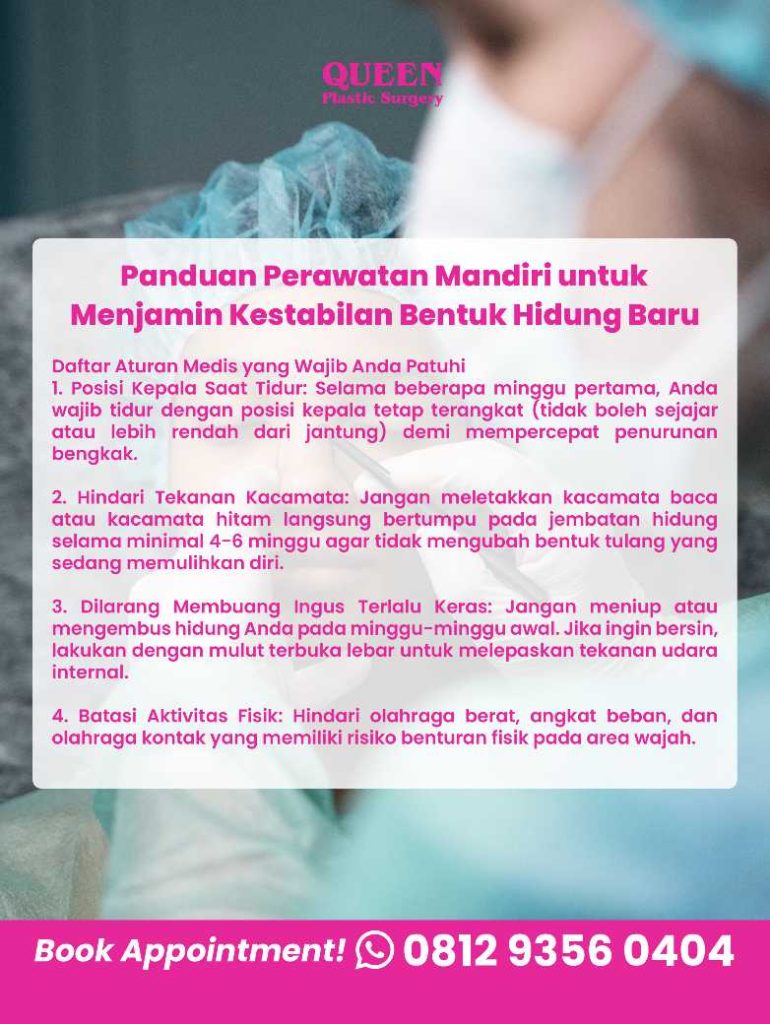 QUEEN
Plastic Surgery

Panduan Perawatan Mandiri untuk Menjamin Kestabilan Bentuk Hidung Baru

Daftar Aturan Medis yang Wajib Anda Patuhi
1. Posisi Kepala Saat Tidur: Selama beberapa minggu pertama, Anda wajib tidur dengan posisi kepala tetap terangkat (tidak boleh sejajar atau lebih rendah dari jantung) demi mempercepat penurunan bengkak.

2. Hindari Tekanan Kacamata: Jangan meletakkan kacamata baca atau kacamata hitam langsung bertumpu pada jembatan hidung selama minimal 4-6 minggu agar tidak mengubah bentuk tulang yang sedang memulihkan diri.

3. Dilarang Membuang Ingus Terlalu Keras: Jangan meniup atau mengembus hidung Anda pada minggu-minggu awal. Jika ingin bersin, lakukan dengan mulut terbuka lebar untuk melepaskan tekanan udara internal.

4. Batasi Aktivitas Fisik: Hindari olahraga berat, angkat beban, dan olahraga kontak yang memiliki risiko benturan fisik pada area wajah.

Book Appointment! 0812 9356 0404